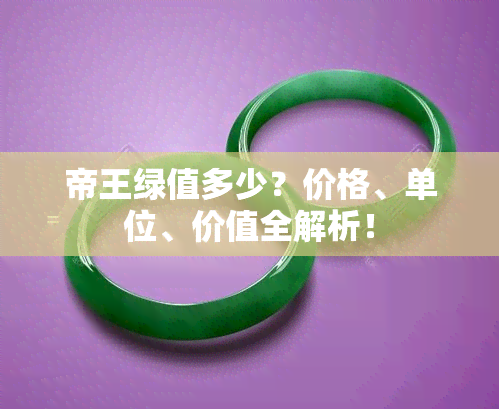 帝王绿值多少？价格、单位、价值全解析！